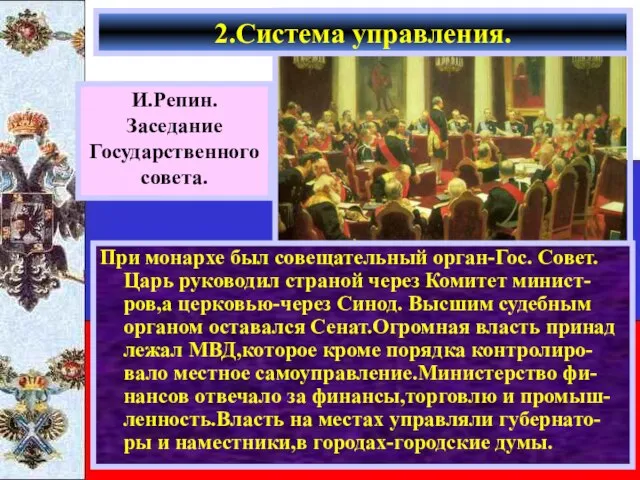 2.Система управления.

И.Репин. Заседание Государственного совета.

При монархе был совещательный орган-Гос. Совет. Царь руководил страной через Комитет министров,а церковью-через Синод. Высшим судебным органом оставался Сенат.Огромная власть принад лежал МВД,которое кроме порядка контролировало местное самоуправление.Министерство финансов отвечало за финансы,торговлю и промышленность.Власть на местах управляли губернаторы и наместники,в городах-городские думы.